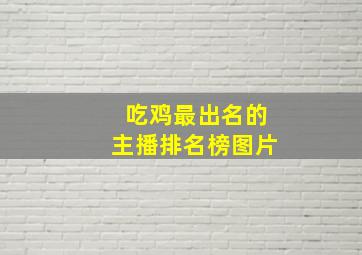 吃鸡最出名的
主播排名榜图片